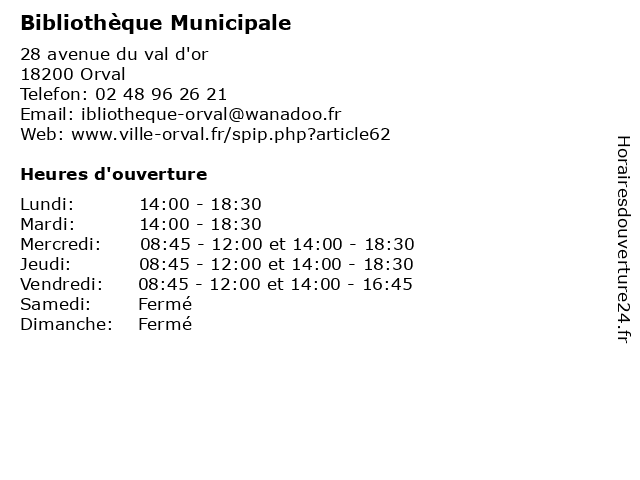 Bibliothèque Municipale

28 avenue du val d'or
18200 Orval
Telefon: 02 48 96 26 21
Email: ibliotheque-orval@wanadoo.fr
Web: www.ville-orval.fr/spip.php?article62

Heures d'ouverture

| | |
|---|---|
| Lundi: | 14:00 - 18:30 |
| Mardi: | 14:00 - 18:30 |
| Mercredi: | 08:45 - 12:00 et 14:00 - 18:30 |
| Jeudi: | 08:45 - 12:00 et 14:00 - 18:30 |
| Vendredi: | 08:45 - 12:00 et 14:00 - 16:45 |
| Samedi: | Fermé |
| Dimanche: | Fermé |

Horairesdouverture24.fr